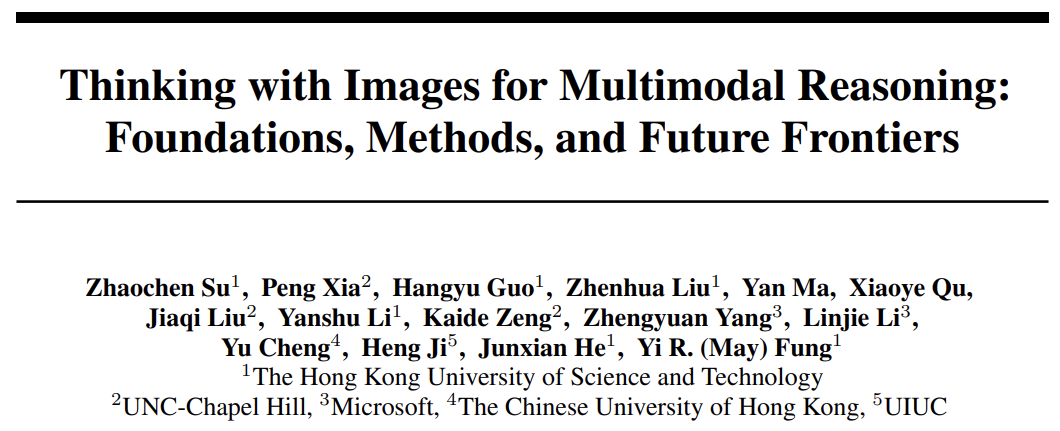 Thinking with Images for Multimodal Reasoning: Foundations, Methods, and Future Frontiers

Zhaochen Su$^1$, Peng Xia$^2$, Hangyu Guo$^1$, Zhenhua Liu$^1$, Yan Ma, Xiaoye Qu, Jiaqi Liu$^2$, Yanshu Li$^1$, Kaide Zeng$^2$, Zhengyuan Yang$^3$, Linjie Li$^3$, Yu Cheng$^4$, Heng Ji$^5$, Junxian He$^1$, Yi R. (May) Fung$^1$
$^1$The Hong Kong University of Science and Technology
$^2$UNC-Chapel Hill, $^3$Microsoft, $^4$The Chinese University of Hong Kong, $^5$UIUC